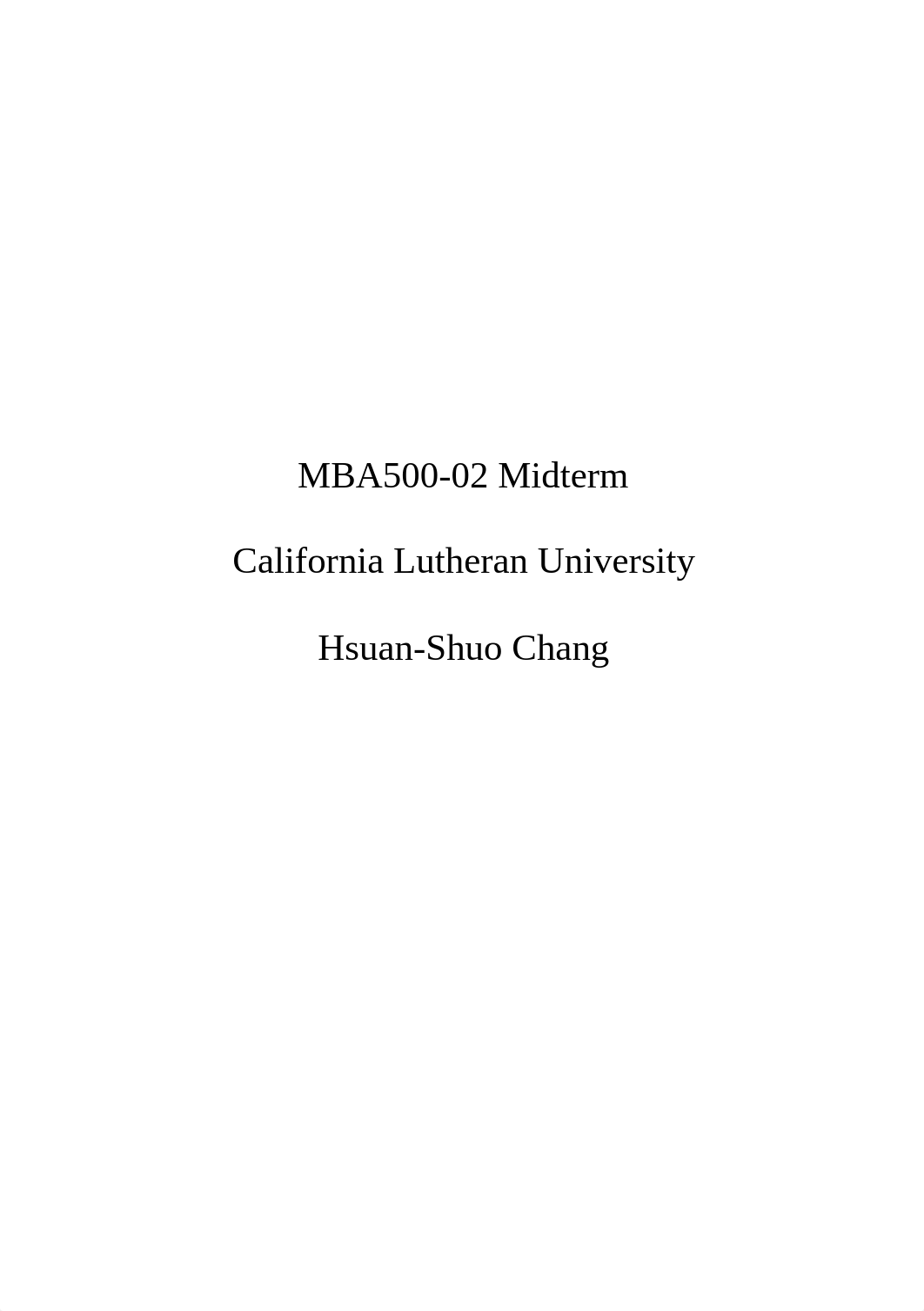 MBA500-02 Midterm

California Lutheran University

Hsuan-Shuo Chang